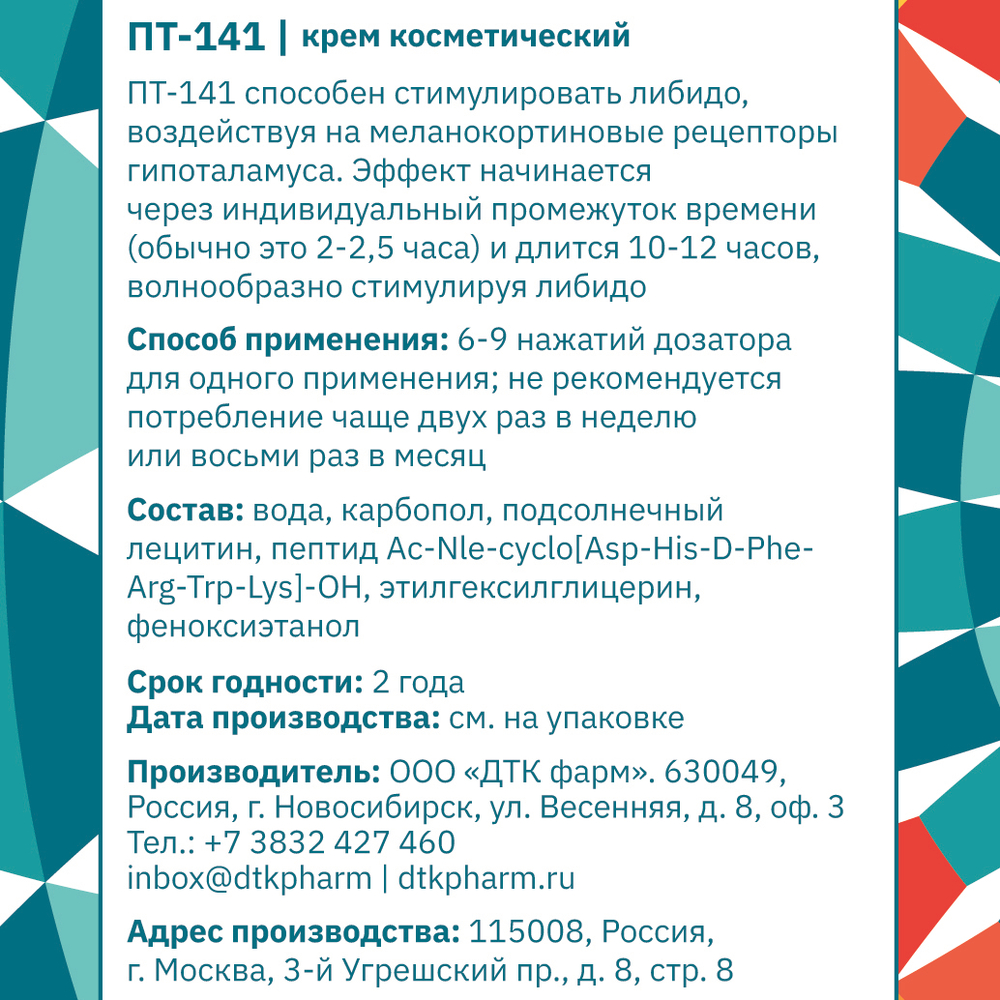 ПТ-141 | крем косметический

ПТ-141 способен стимулировать либидо, воздействуя на меланокортиновые рецепторы гипоталамуса. Эффект начинается через индивидуальный промежуток времени (обычно это 2-2,5 часа) и длится 10-12 часов, волнообразно стимулируя либидо

Способ применения: 6-9 нажатий дозатора для одного применения; не рекомендуется потребление чаще двух раз в неделю или восьми раз в месяц

Состав: вода, карбопол, подсолнечный лецитин, пептид Ac-Nle-cyclo[Asp-His-D-Phe-Arg-Trp-Lys]-OH, этилгексилглицерин, феноксиэтанол

Срок годности: 2 года
Дата производства: см. на упаковке

Производитель: ООО «ДТК фарм». 630049, Россия, г. Новосибирск, ул. Весенняя, д. 8, оф. 3
Тел.: +7 3832 427 460
inbox@dtkpharm | dtkpharm.ru

Адрес производства: 115008, Россия, г. Москва, 3-й Угрешский пр., д. 8, стр. 8